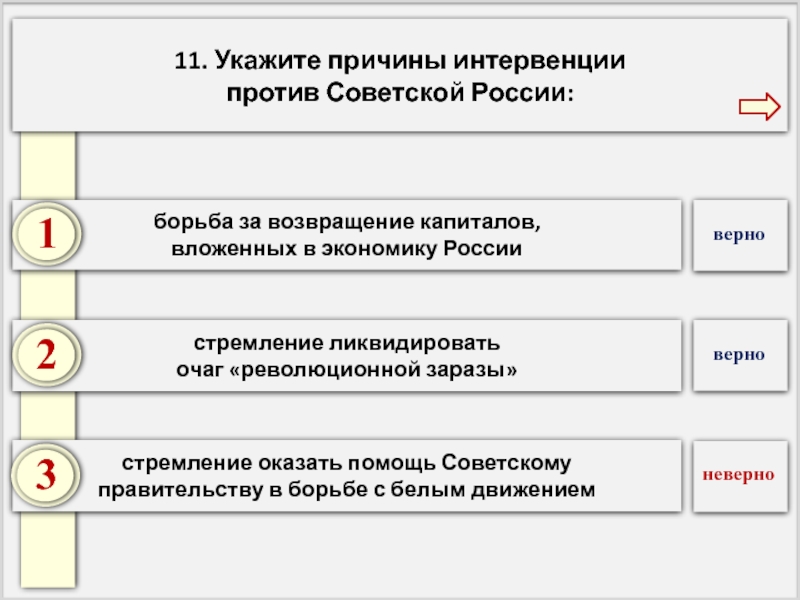 11. Укажите причины интервенции против Советской России:

1

борьба за возвращение капиталов, вложенных в экономику России

верно

2

стремление ликвидировать очаг «революционной заразы»

верно

3

стремление оказать помощь Советскому правительству в борьбе с белым движением

неверно